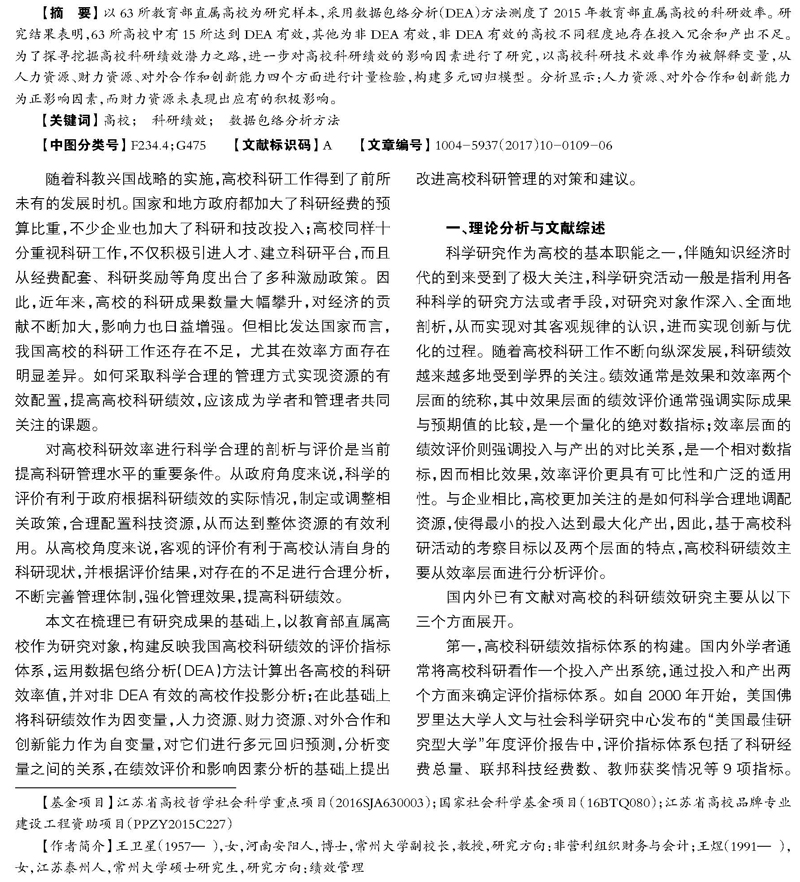 【摘　要】以63所教育部直属高校为研究样本，采用数据包络分析(DEA)方法测度了2015年教育部直属高校的科研效率。研究结果表明，63所高校中有15所达到DEA有效，其他为非DEA有效，非DEA有效的高校不同程度地存在投入冗余和产出不足。为了探寻挖掘高校科研绩效潜力之路，进一步对高校科研绩效的影响因素进行了研究，以高校科研技术效率作为被解释变量，从人力资源、财力资源、对外合作和创新能力四个方面进行计量检验，构建多元回归模型。分析显示：人力资源、对外合作和创新能力为正影响因素，而财力资源未表现出应有的积极影响。

【关键词】高校；　科研绩效；　数据包络分析方法

【中图分类号】F234.4；G475　　【文献标识码】A　　【文章编号】1004－5937(2017)10－0109－06

随着科教兴国战略的实施，高校科研工作得到了前所未有的发展时机。国家和地方政府都加大了科研经费的预算比重，不少企业也加大了科研和技改投入；高校同样十分重视科研工作，不仅积极引进人才、建立科研平台，而且从经费配套、科研奖励等角度出台了多种激励政策。因此，近年来，高校的科研成果数量大幅攀升，对经济的贡献不断加大，影响力也日益增强。但相比发达国家而言，我国高校的科研工作还存在不足，尤其在效率方面存在明显差异。如何采取科学合理的管理方式实现资源的有效配置，提高高校科研绩效，应该成为学者和管理者共同关注的课题。

对高校科研效率进行科学合理的剖析与评价是当前提高科研管理水平的重要条件。从政府角度来说，科学的评价有利于政府根据科研绩效的实际情况，制定或调整相关政策，合理配置科技资源，从而达到整体资源的有效利用。从高校角度来说，客观的评价有利于高校认清自身的科研现状，并根据评价结果，对存在的不足进行合理分析，不断完善管理体制，强化管理效果，提高科研绩效。

本文在梳理已有研究成果的基础上，以教育部直属高校作为研究对象，构建反映我国高校科研绩效的评价指标体系，运用数据包络分析(DEA)方法计算出各高校的科研效率值，并对非DEA有效的高校作投影分析；在此基础上将科研绩效作为因变量，人力资源、财力资源、对外合作和创新能力作为自变量，对它们进行多元回归预测，分析变量之间的关系，在绩效评价和影响因素分析的基础上提出改进高校科研管理的对策和建议。

一、理论分析与文献综述

科学研究作为高校的基本职能之一，伴随知识经济时代的到来受到了极大关注，科学研究活动一般是指利用各种科学的研究方法或者手段，对研究对象作深入、全面地剖析，从而实现对其客观规律的认识，进而实现创新与优化的过程。随着高校科研工作不断向纵深发展，科研绩效越来越多地受到学界的关注。绩效通常是效果和效率两个层面的统称，其中效果层面的绩效评价通常强调实际成果与预期值的比较，是一个量化的绝对数指标；效率层面的绩效评价则强调投入与产出的对比关系，是一个相对数指标，因而相比效果，效率评价更具有可比性和广泛的适用性。与企业相比，高校更加关注的是如何科学合理地调配资源，使得最小的投入达到最大化产出，因此，基于高校科研活动的考察目标以及两个层面的特点，高校科研绩效主要从效率层面进行分析评价。

国内外已有文献对高校的科研绩效研究主要从以下三个方面展开。

第一，高校科研绩效指标体系的构建。国内外学者通常将高校科研看作一个投入产出系统，通过投入和产出两个方面来确定评价指标体系。如自2000年开始，美国佛罗里达大学人文与社会科学研究中心发布的“美国最佳研究型大学”年度评价报告中，评价指标体系包括了科研经费总量、联邦科技经费数、教师获奖情况等9项指标。

【基金项目】江苏省高校哲学社会科学重点项目(2016SJA630003)；国家社会科学基金项目(16BTQ080)；江苏省高校品牌专业建设工程资助项目(PPZY2015C227)

【作者简介】王卫星(1957— )，女，河南安阳人，博士，常州大学副校长，教授，研究方向：非营利组织财务与会计；王煜(1991— )，女，江苏泰州人，常州大学硕士研究生，研究方向：绩效管理